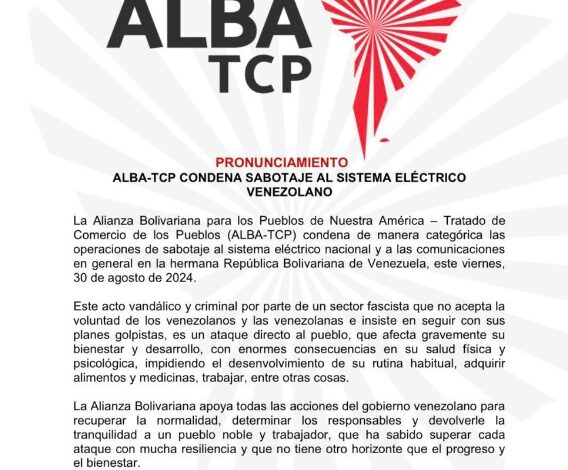 ALBA
TCP

PRONUNCIAMIENTO
ALBA-TCP CONDENA SABOTAJE AL SISTEMA ELÉCTRICO VENEZOLANO

La Alianza Bolivariana para los Pueblos de Nuestra América – Tratado de Comercio de los Pueblos (ALBA-TCP) condena de manera categórica las operaciones de sabotaje al sistema eléctrico nacional y a las comunicaciones en general en la hermana República Bolivariana de Venezuela, este viernes, 30 de agosto de 2024.

Este acto vandálico y criminal por parte de un sector fascista que no acepta la voluntad de los venezolanos y las venezolanas e insiste en seguir con sus planes golpistas, es un ataque directo al pueblo, que afecta gravemente su bienestar y desarrollo, con enormes consecuencias en su salud física y psicológica, impidiendo el desenvolvimiento de su rutina habitual, adquirir alimentos y medicinas, trabajar, entre otras cosas.

La Alianza Bolivariana apoya todas las acciones del gobierno venezolano para recuperar la normalidad, determinar los responsables y devolverle la tranquilidad a un pueblo noble y trabajador, que ha sabido superar cada ataque con mucha resiliencia y que no tiene otro horizonte que el progreso y el bienestar.